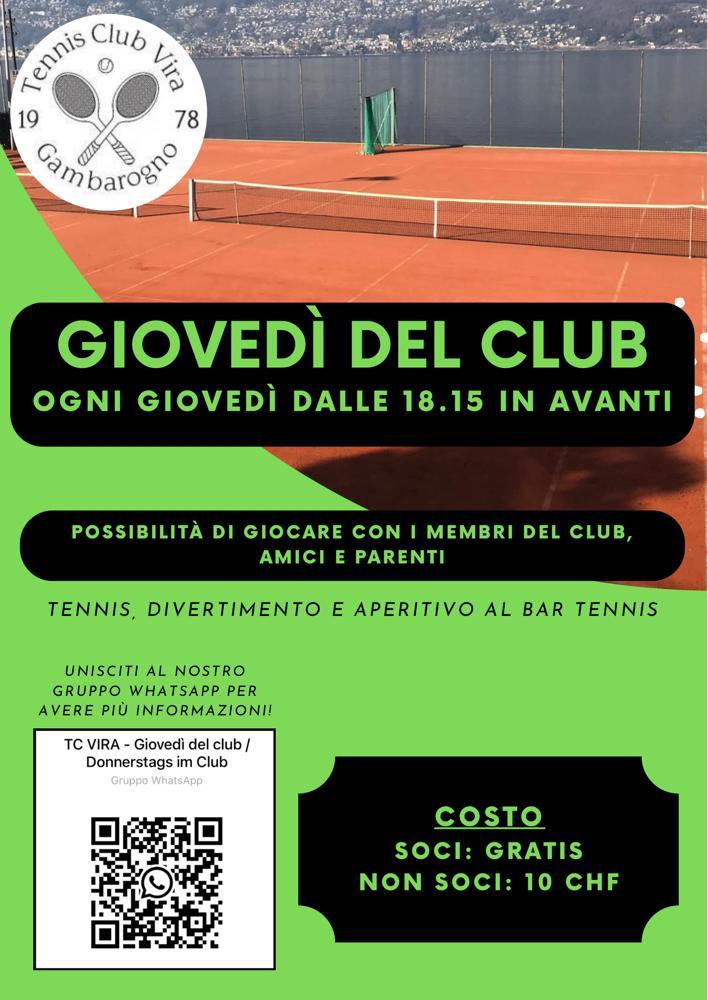 Tennis Club Vira
19 78
Gambarogno

GIOVEDÌ DEL CLUB
OGNI GIOVEDÌ DALLE 18.15 IN AVANTI

POSSIBILITÀ DI GIOCARE CON I MEMBRI DEL CLUB, AMICI E PARENTI

TENNIS, DIVERTIMENTO E APERITIVO AL BAR TENNIS

UNISCITI AL NOSTRO GRUPPO WHATSAPP PER AVERE PIÙ INFORMAZIONI!

TC VIRA - Giovedì del club / Donnerstags im Club
Gruppo WhatsApp

COSTO
SOCI: GRATIS
NON SOCI: 10 CHF